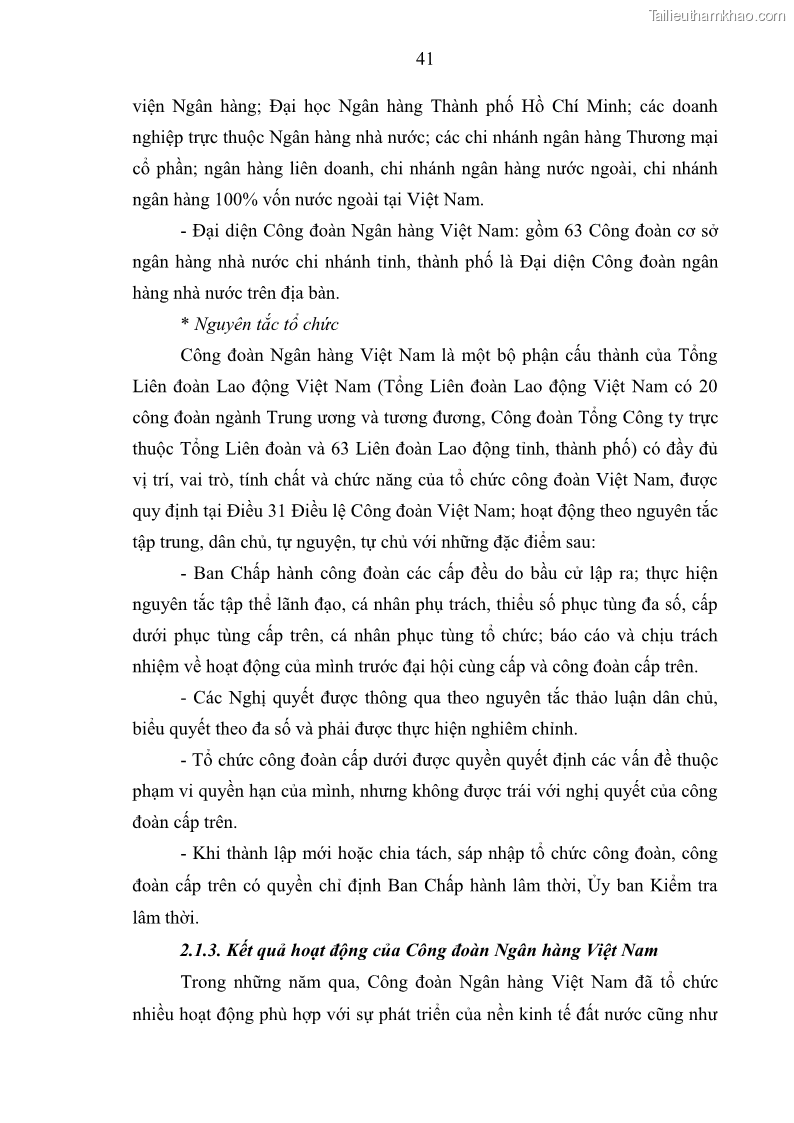 Tailieuthamkhao.com

41

viện Ngân hàng; Đại học Ngân hàng Thành phố Hồ Chí Minh; các doanh nghiệp trực thuộc Ngân hàng nhà nước; các chi nhánh ngân hàng Thương mại cổ phần; ngân hàng liên doanh, chi nhánh ngân hàng nước ngoài, chi nhánh ngân hàng 100% vốn nước ngoài tại Việt Nam.

- Đại diện Công đoàn Ngân hàng Việt Nam: gồm 63 Công đoàn cơ sở ngân hàng nhà nước chi nhánh tỉnh, thành phố là Đại diện Công đoàn ngân hàng nhà nước trên địa bàn.

* Nguyên tắc tổ chức

Công đoàn Ngân hàng Việt Nam là một bộ phận cấu thành của Tổng Liên đoàn Lao động Việt Nam (Tổng Liên đoàn Lao động Việt Nam có 20 công đoàn ngành Trung ương và tương đương, Công đoàn Tổng Công ty trực thuộc Tổng Liên đoàn và 63 Liên đoàn Lao động tỉnh, thành phố) có đầy đủ vị trí, vai trò, tính chất và chức năng của tổ chức công đoàn Việt Nam, được quy định tại Điều 31 Điều lệ Công đoàn Việt Nam; hoạt động theo nguyên tắc tập trung, dân chủ, tự nguyện, tự chủ với những đặc điểm sau:

- Ban Chấp hành công đoàn các cấp đều do bầu cử lập ra; thực hiện nguyên tắc tập thể lãnh đạo, cá nhân phụ trách, thiểu số phục tùng đa số, cấp dưới phục tùng cấp trên, cá nhân phục tùng tổ chức; báo cáo và chịu trách nhiệm về hoạt động của mình trước đại hội cùng cấp và công đoàn cấp trên.

- Các Nghị quyết được thông qua theo nguyên tắc thảo luận dân chủ, biểu quyết theo đa số và phải được thực hiện nghiêm chỉnh.

- Tổ chức công đoàn cấp dưới được quyền quyết định các vấn đề thuộc phạm vi quyền hạn của mình, nhưng không được trái với nghị quyết của công đoàn cấp trên.

- Khi thành lập mới hoặc chia tách, sáp nhập tổ chức công đoàn, công đoàn cấp trên có quyền chỉ định Ban Chấp hành lâm thời, Ủy ban Kiểm tra lâm thời.

2.1.3. Kết quả hoạt động của Công đoàn Ngân hàng Việt Nam

Trong những năm qua, Công đoàn Ngân hàng Việt Nam đã tổ chức nhiều hoạt động phù hợp với sự phát triển của nền kinh tế đất nước cũng như